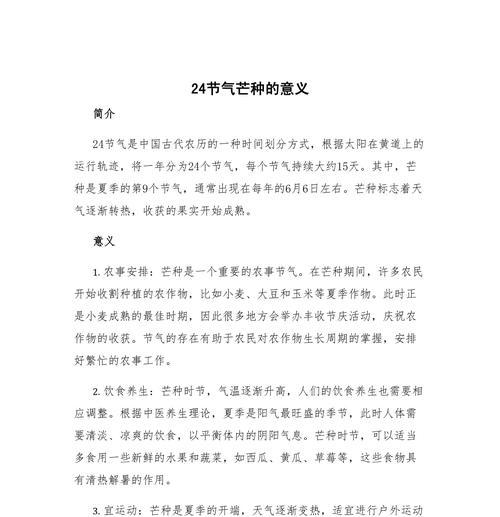 24节气芒种的意义

简介

24节气是中国古代农历的一种时间划分方式，根据太阳在黄道上的运行轨迹，将一年分为24个节气，每个节气持续大约15天。其中，芒种是夏季的第9个节气，通常出现在每年的6月6日左右。芒种标志着天气逐渐转热，收获的果实开始成熟。

意义

1. 农事安排：芒种是一个重要的农事节气。在芒种期间，许多农民开始收割种植的农作物，比如小麦、大豆和玉米等夏季作物。此时正是小麦成熟的最佳时期，因此很多地方会举办丰收节庆活动，庆祝农作物的收获。节气的存在有助于农民对农作物生长周期的掌握，安排好繁忙的农事工作。

2. 饮食养生：芒种时节，气温逐渐升高，人们的饮食养生也需要相应调整。根据中医养生理论，夏季是阳气最旺盛的季节，此时人体需要清淡、凉爽的饮食，以平衡体内的阴阳气息。芒种时节，可以适当多食用一些新鲜的水果和蔬菜，如西瓜、黄瓜、草莓等，这些食物具有清热解暑的作用。

3. 宜运动：芒种是夏季的开端，天气逐渐变热，适宜进行户外运动